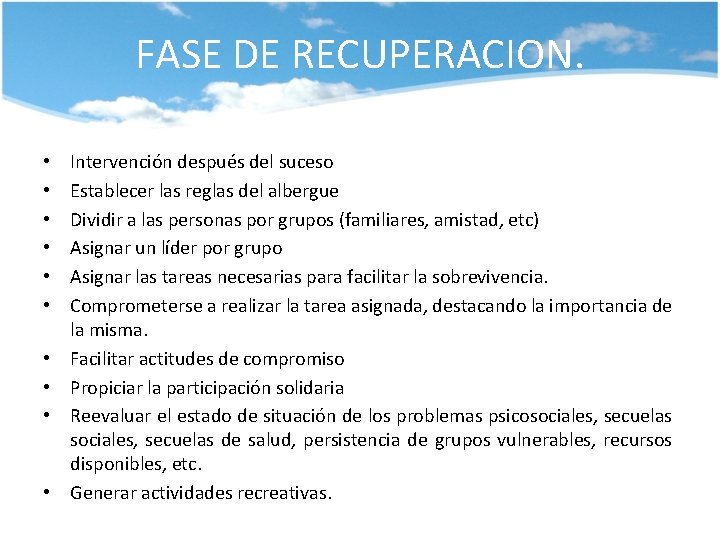 FASE DE RECUPERACION.

• Intervención después del suceso
• Establecer las reglas del albergue
• Dividir a las personas por grupos (familiares, amistad, etc)
• Asignar un líder por grupo
• Asignar las tareas necesarias para facilitar la sobrevivencia.
• Comprometerse a realizar la tarea asignada, destacando la importancia de la misma.
• Facilitar actitudes de compromiso
• Propiciar la participación solidaria
• Reevaluar el estado de situación de los problemas psicosociales, secuelas sociales, secuelas de salud, persistencia de grupos vulnerables, recursos disponibles, etc.
• Generar actividades recreativas.